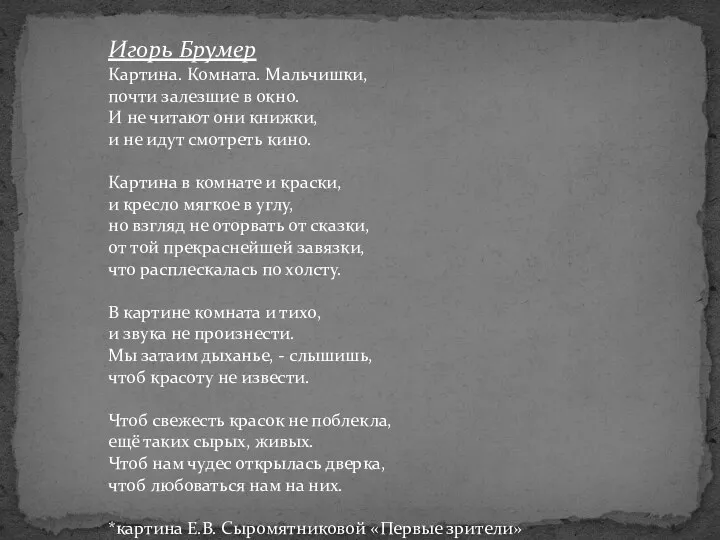 Игорь Брумер
Картина. Комната. Мальчишки,
почти залезшие в окно.
И не читают они книжки,
и не идут смотреть кино.

Картина в комнате и краски,
и кресло мягкое в углу,
но взгляд не оторвать от сказки,
от той прекраснейшей завязки,
что расплескалась по холсту.

В картине комната и тихо,
и звука не произнести.
Мы затаим дыханье, - слышишь,
чтоб красоту не извести.

Чтоб свежесть красок не поблекла,
ещё таких сырых, живых.
Чтоб нам чудес открылась дверка,
чтоб любоваться нам на них.

*картина Е.В. Сыромятниковой «Первые зрители»